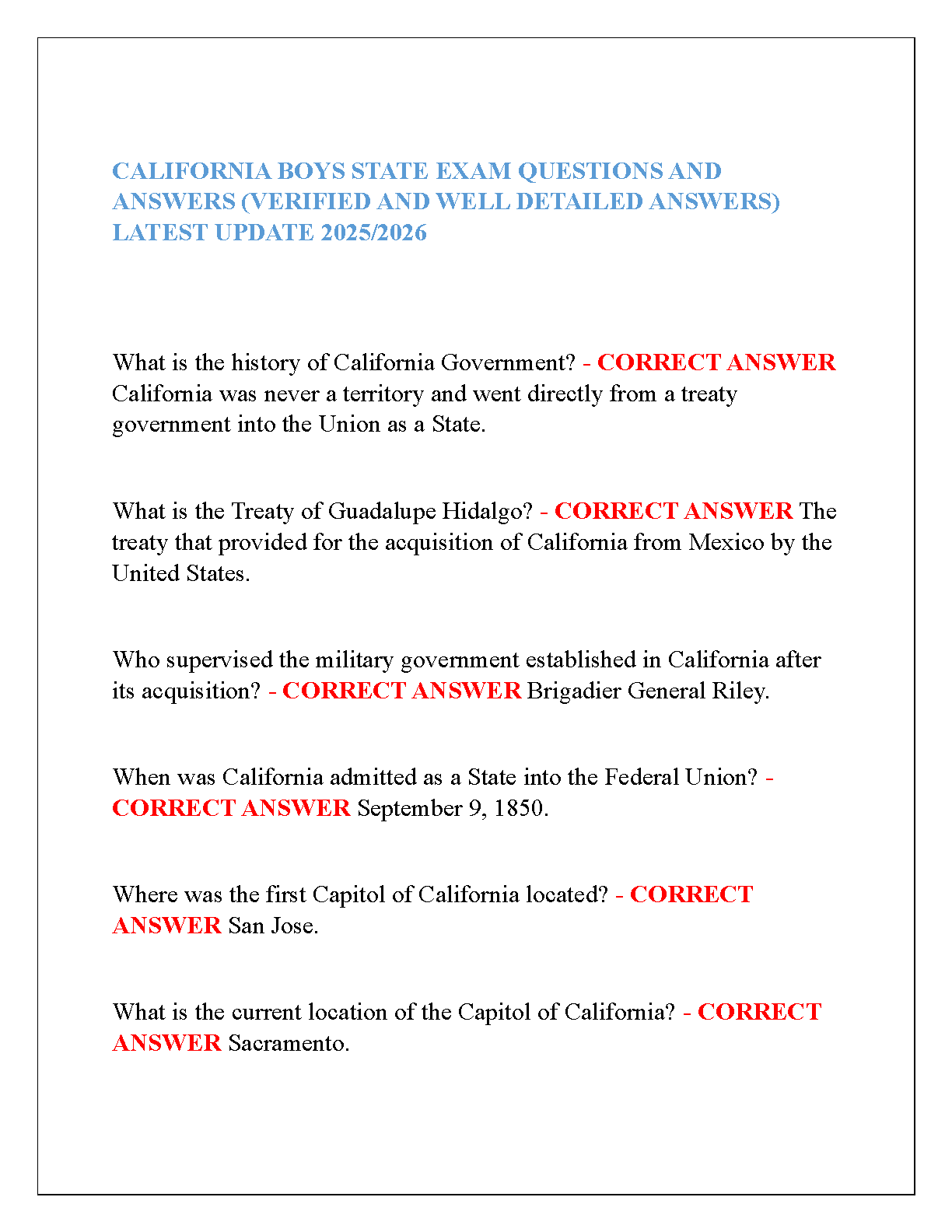 CALIFORNIA BOYS STATE EXAM QUESTIONS AND ANSWERS (VERIFIED AND WELL DETAILED ANSWERS) LATEST UPDATE 2025/2026

What is the history of California Government? - CORRECT ANSWER California was never a territory and went directly from a treaty government into the Union as a State.

What is the Treaty of Guadalupe Hidalgo? - CORRECT ANSWER The treaty that provided for the acquisition of California from Mexico by the United States.

Who supervised the military government established in California after its acquisition? - CORRECT ANSWER Brigadier General Riley.

When was California admitted as a State into the Federal Union? - CORRECT ANSWER September 9, 1850.

Where was the first Capitol of California located? - CORRECT ANSWER San Jose.

What is the current location of the Capitol of California? - CORRECT ANSWER Sacramento.